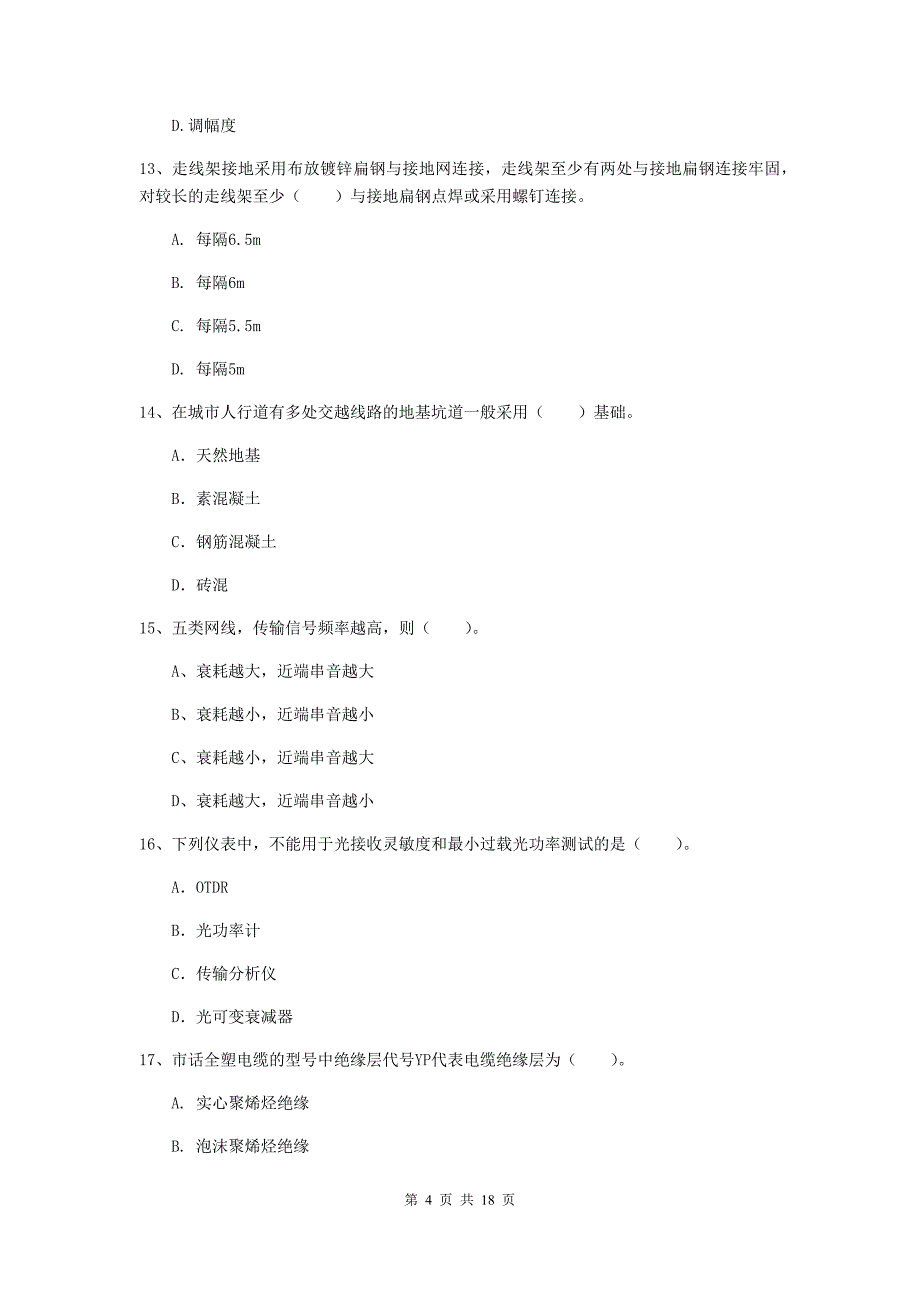 D.调幅度

13、走线架接地采用布放镀锌扁钢与接地网连接，走线架至少有两处与接地扁钢连接牢固，对较长的走线架至少（　　）与接地扁钢点焊或采用螺钉连接。

A. 每隔6.5m

B. 每隔6m

C. 每隔5.5m

D. 每隔5m

14、在城市人行道有多处交越线路的地基坑道一般采用（　　）基础。

A. 天然地基

B. 素混凝土

C. 钢筋混凝土

D. 砖混

15、五类网线，传输信号频率越高，则（　　）。

A、衰耗越大，近端串音越大

B、衰耗越小，近端串音越小

C、衰耗越小，近端串音越大

D、衰耗越大，近端串音越小

16、下列仪表中，不能用于光接收灵敏度和最小过载光功率测试的是（　　）。

A. OTDR

B. 光功率计

C. 传输分析仪

D. 光可变衰减器

17、市话全塑电缆的型号中绝缘层代号YP代表电缆绝缘层为（　　）。

A. 实心聚烯烃绝缘

B. 泡沫聚烯烃绝缘

第 4 页 共 18 页